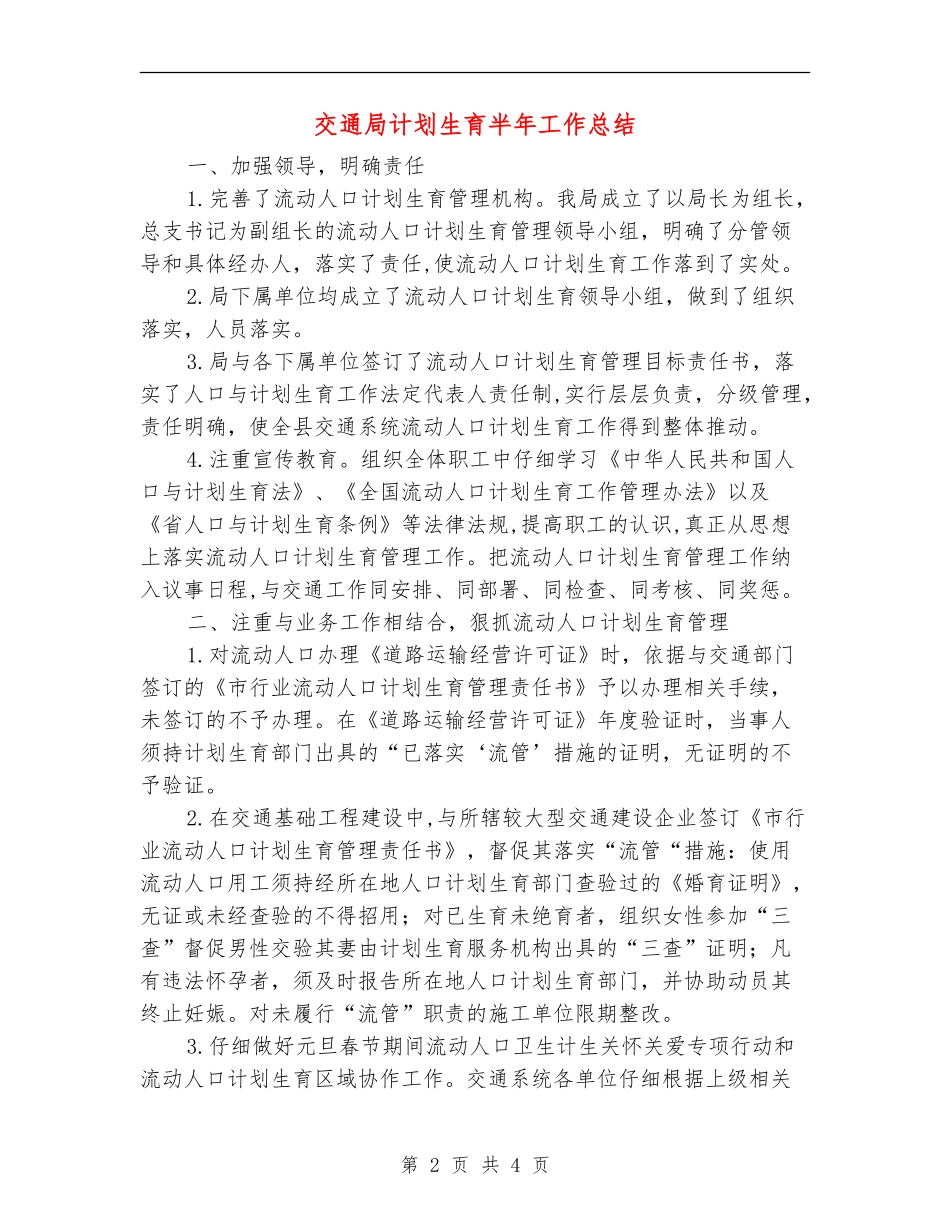 交通局计划生育半年工作总结

一、加强领导，明确责任

1.完善了流动人口计划生育管理机构。我局成立了以局长为组长，总支书记为副组长的流动人口计划生育管理领导小组，明确了分管领导和具体经办人，落实了责任,使流动人口计划生育工作落到了实处。

2.局下属单位均成立了流动人口计划生育领导小组，做到了组织落实，人员落实。

3.局与各下属单位签订了流动人口计划生育管理目标责任书，落实了人口与计划生育工作法定代表人责任制,实行层层负责，分级管理，责任明确，使全县交通系统流动人口计划生育工作得到整体推动。

4.注重宣传教育。组织全体职工中仔细学习《中华人民共和国人口与计划生育法》、《全国流动人口计划生育工作管理办法》以及《省人口与计划生育条例》等法律法规,提高职工的认识,真正从思想上落实流动人口计划生育管理工作。把流动人口计划生育管理工作纳入议事日程,与交通工作同安排、同部署、同检查、同考核、同奖惩。

二、注重与业务工作相结合，狠抓流动人口计划生育管理

1.对流动人口办理《道路运输经营许可证》时，依据与交通部门签订的《市行业流动人口计划生育管理责任书》予以办理相关手续，未签订的不予办理。在《道路运输经营许可证》年度验证时，当事人须持计划生育部门出具的“已落实‘流管’措施的证明，无证明的不予验证。

2.在交通基础工程建设中,与所辖较大型交通建设企业签订《市行业流动人口计划生育管理责任书》，督促其落实“流管“措施：使用流动人口用工须持经所在地人口计划生育部门查验过的《婚育证明》，无证或未经查验的不得招用；对已生育未绝育者，组织女性参加“三查”督促男性交验其妻由计划生育服务机构出具的“三查”证明；凡有违法怀孕者，须及时报告所在地人口计划生育部门，并协助动员其终止妊娠。对未履行“流管”职责的施工单位限期整改。

3.仔细做好元旦春节期间流动人口卫生计生关怀关爱专项行动和流动人口计划生育区域协作工作。交通系统各单位仔细根据上级相关

第 2 页 共 4 页